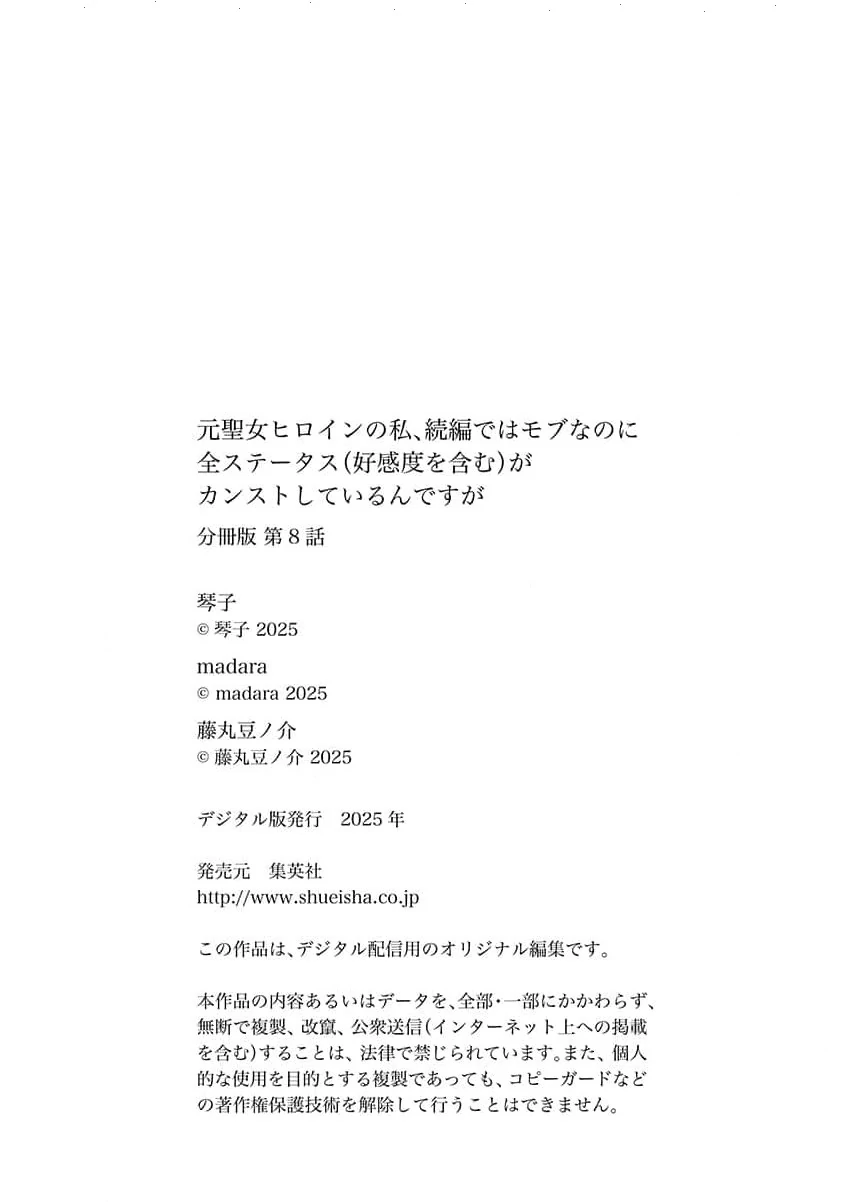 元聖女ヒロインの私、続編ではモブなのに全ステータス(好感度を含む)がカンストしているんですが

分冊版 第8話

琴子
© 琴子 2025

madara
© madara 2025

藤丸豆ノ介
© 藤丸豆ノ介 2025

デジタル版発行　2025年

発売元　集英社
http://www.shueisha.co.jp

この作品は、デジタル配信用のオリジナル編集です。

本作品の内容あるいはデータを、全部・一部にかかわらず、無断で複製、改竄、公衆送信(インターネット上への掲載を含む)することは、法律で禁じられています。また、個人的な使用を目的とする複製であっても、コピーガードなどの著作権保護技術を解除して行うことはできません。